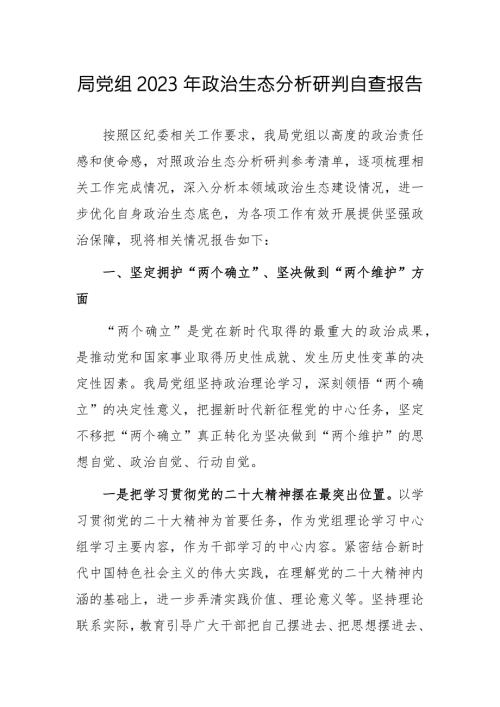 局党组 2023 年政治生态分析研判自查报告

按照区纪委相关工作要求，我局党组以高度的政治责任感和使命感，对照政治生态分析研判参考清单，逐项梳理相关工作完成情况，深入分析本领域政治生态建设情况，进一步优化自身政治生态底色，为各项工作有效开展提供坚强政治保障，现将相关情况报告如下：

一、坚定拥护“两个确立”、坚决做到“两个维护”方面

“两个确立”是党在新时代取得的最重大的政治成果，是推动党和国家事业取得历史性成就、发生历史性变革的决定性因素。我局党组坚持政治理论学习，深刻领悟“两个确立”的决定性意义，把握新时代新征程党的中心任务，坚定不移把“两个确立”真正转化为坚决做到“两个维护”的思想自觉、政治自觉、行动自觉。

一是把学习贯彻党的二十大精神摆在最突出位置。以学习贯彻党的二十大精神为首要任务，作为党组理论学习中心组学习主要内容，作为干部学习的中心内容。紧密结合新时代中国特色社会主义的伟大实践，在理解党的二十大精神内涵的基础上，进一步弄清实践价值、理论意义等。坚持理论联系实际，教育引导广大干部把自己摆进去、把思想摆进去、